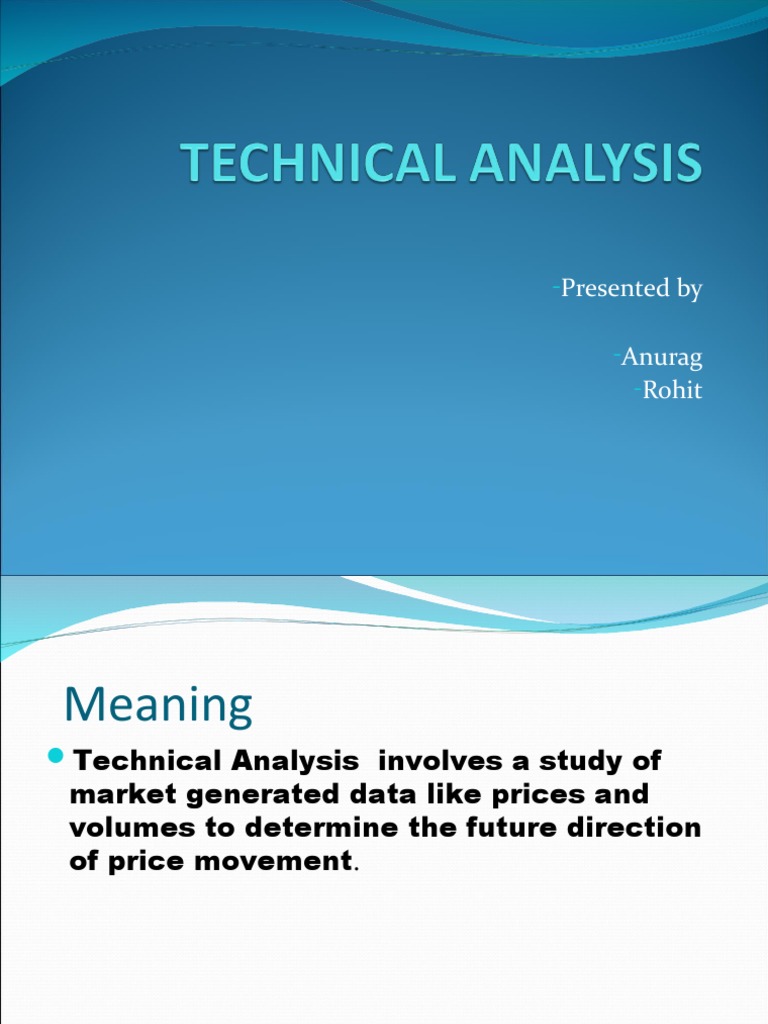 TECHNICAL ANALYSIS

-Presented by

-Anurag
-Rohit

Meaning

• Technical Analysis involves a study of market generated data like prices and volumes to determine the future direction of price movement.